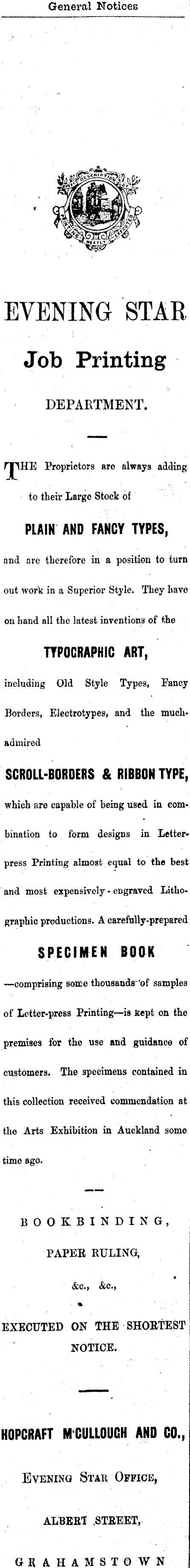 General Notices

EVENING STAR

Job Printing

DEPARTMENT.

THE Proprietors are always adding to their Large Stock of

PLAIN AND FANCY TYPES,

and are therefore in a position to turn out work in a Superior Style. They have on hand all the latest inventions of the

TYPOGRAPHIC ART,

including Old Style Types, Fancy Borders, Electrotypes, and the much-admired

SCROLL-BORDERS & RIBBON TYPE,

which are capable of being used in combination to form designs in Letter-press Printing almost equal to the best and most expensively-engraved Lithographic productions. A carefully-prepared

SPECIMEN BOOK

—comprising some thousands of samples of Letter-press Printing—is kept on the premises for the use and guidance of customers. The specimens contained in this collection received commendation at the Arts Exhibition in Auckland some time ago.

BOOKBINDING,

PAPER RULING,

&c., &c.,

EXECUTED ON THE SHORTEST NOTICE.

HOPCRAFT M'CULLOUGH AND CO.,

EVENING STAR OFFICE,

ALBERT STREET,

GRAHAMSTOWN